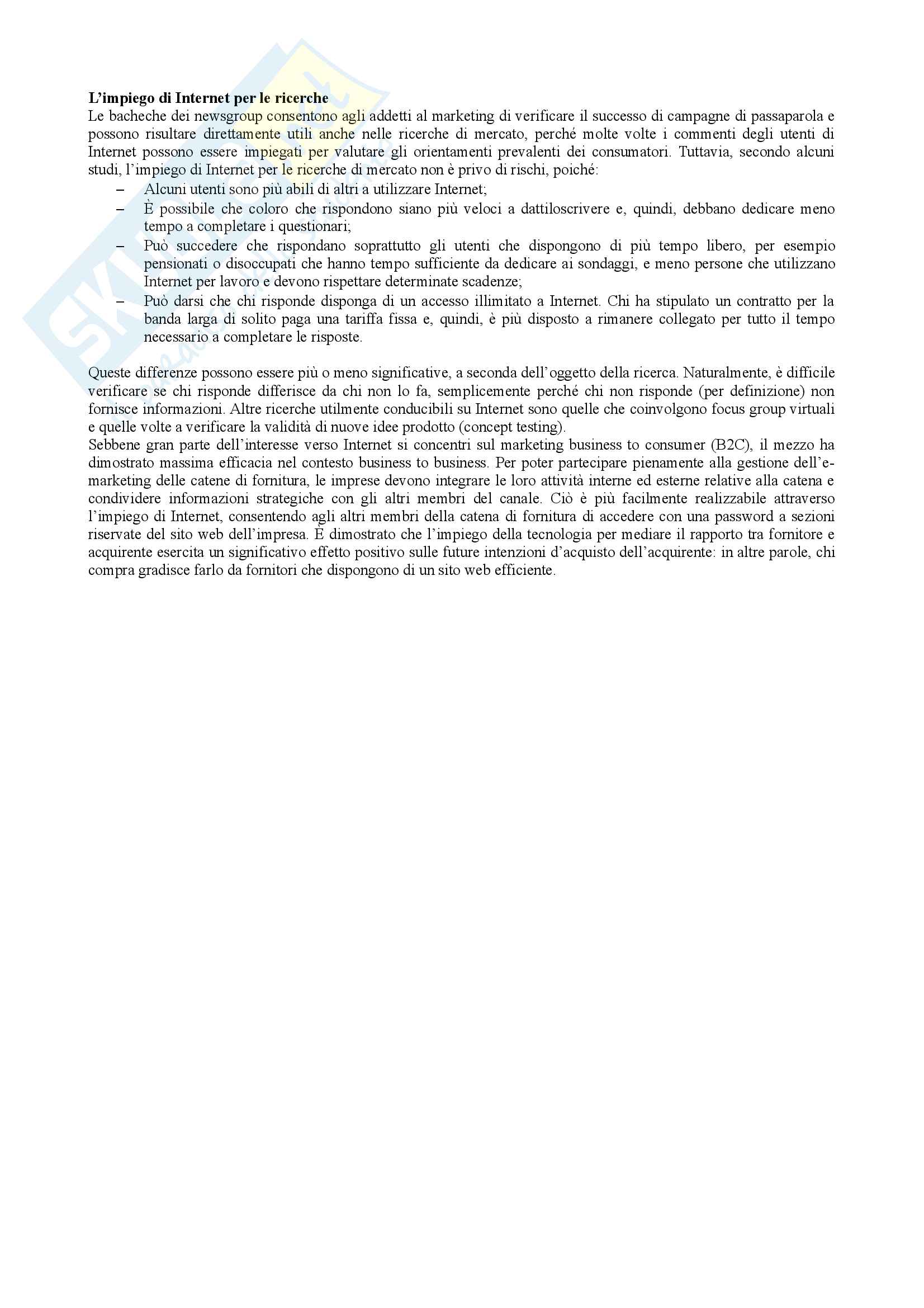 **L'impiego di Internet per le ricerche**
Le bacheche dei newsgroup consentono agli addetti al marketing di verificare il successo di campagne di passaparola e possono risultare direttamente utili anche nelle ricerche di mercato, perché molte volte i commenti degli utenti di Internet possono essere impiegati per valutare gli orientamenti prevalenti dei consumatori. Tuttavia, secondo alcuni studi, l'impiego di Internet per le ricerche di mercato non è privo di rischi, poiché:
– Alcuni utenti sono più abili di altri a utilizzare Internet;
– È possibile che coloro che rispondono siano più veloci a dattiloscrivere e, quindi, debbano dedicare meno tempo a completare i questionari;
– Può succedere che rispondano soprattutto gli utenti che dispongono di più tempo libero, per esempio pensionati o disoccupati che hanno tempo sufficiente da dedicare ai sondaggi, e meno persone che utilizzano Internet per lavoro e devono rispettare determinate scadenze;
– Può darsi che chi risponde disponga di un accesso illimitato a Internet. Chi ha stipulato un contratto per la banda larga di solito paga una tariffa fissa e, quindi, è più disposto a rimanere collegato per tutto il tempo necessario a completare le risposte.

Queste differenze possono essere più o meno significative, a seconda dell'oggetto della ricerca. Naturalmente, è difficile verificare se chi risponde differisce da chi non lo fa, semplicemente perché chi non risponde (per definizione) non fornisce informazioni. Altre ricerche utilmente conducibili su Internet sono quelle che coinvolgono focus group virtuali e quelle volte a verificare la validità di nuove idee prodotto (concept testing).
Sebbene gran parte dell'interesse verso Internet si concentri sul marketing business to consumer (B2C), il mezzo ha dimostrato massima efficacia nel contesto business to business. Per poter partecipare pienamente alla gestione dell'e-marketing delle catene di fornitura, le imprese devono integrare le loro attività interne ed esterne relative alla catena e condividere informazioni strategiche con gli altri membri del canale. Ciò è più facilmente realizzabile attraverso l'impiego di Internet, consentendo agli altri membri della catena di fornitura di accedere con una password a sezioni riservate del sito web dell'impresa. È dimostrato che l'impiego della tecnologia per mediare il rapporto tra fornitore e acquirente esercita un significativo effetto positivo sulle future intenzioni d'acquisto dell'acquirente: in altre parole, chi compra gradisce farlo da fornitori che dispongono di un sito web efficiente.